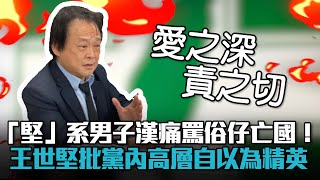 愛之深
責之切

「堅」系男子漢痛罵俗仔亡國！
王世堅批黨內高層自以為精英